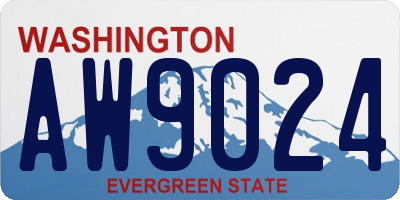 WASHINGTON
AW9024
EVERGREEN STATE